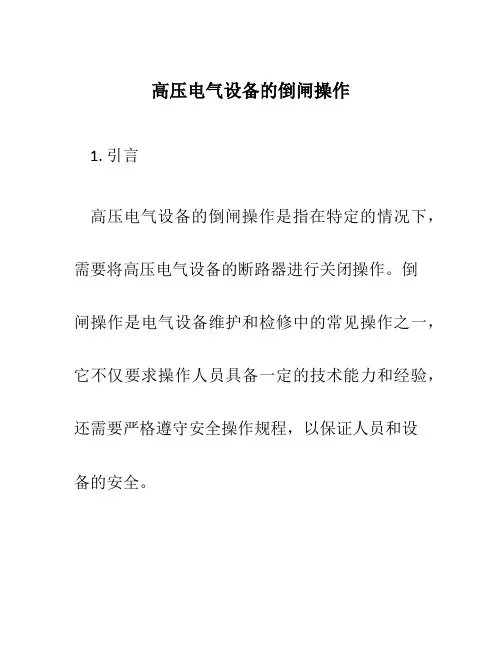 高压电气设备的倒闸操作

1. 引言

高压电气设备的倒闸操作是指在特定的情况下，需要将高压电气设备的断路器进行关闭操作。倒闸操作是电气设备维护和检修中的常见操作之一，它不仅要求操作人员具备一定的技术能力和经验，还需要严格遵守安全操作规程，以保证人员和设备的安全。